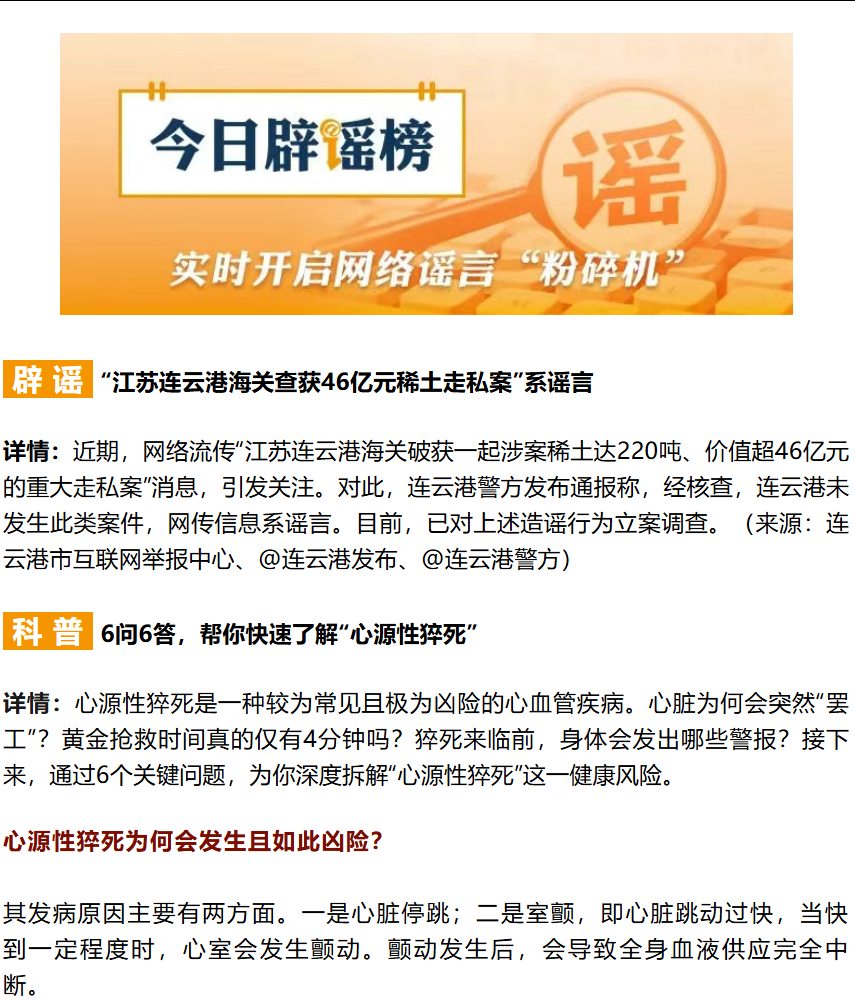 今日辟谣榜

谣

实时开启网络谣言“粉碎机”

辟谣 “江苏连云港海关查获46亿元稀土走私案”系谣言

详情：近期，网络流传“江苏连云港海关破获一起涉案稀土达220吨、价值超46亿元的重大走私案”消息，引发关注。对此，连云港警方发布通报称，经核查，连云港未发生此类案件，网传信息系谣言。目前，已对上述造谣行为立案调查。（来源：连云港市互联网举报中心、@连云港发布、@连云港警方）

科普 6问6答，帮你快速了解“心源性猝死”

详情：心源性猝死是一种较为常见且极为凶险的心血管疾病。心脏为何会突然“罢工”？黄金抢救时间真的仅有4分钟吗？猝死来临前，身体会发出哪些警报？接下来，通过6个关键问题，为你深度拆解“心源性猝死”这一健康风险。

心源性猝死为何会发生且如此凶险？

其发病原因主要有两方面。一是心脏停跳；二是室颤，即心脏跳动过快，当快到一定程度时，心室会发生颤动。颤动发生后，会导致全身血液供应完全中断。